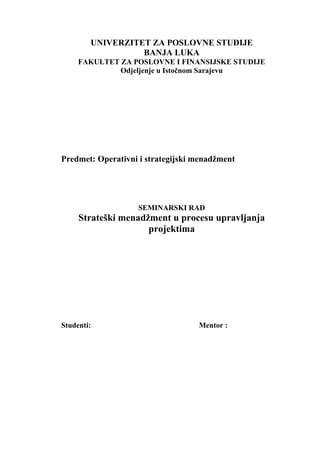 UNIVERZITET ZA POSLOVNE STUDIJE
BANJA LUKA
FAKULTET ZA POSLOVNE I FINANSIJSKE STUDIJE
Odjeljenje u Istočnom Sarajevu

Predmet: Operativni i strategijski menadžment

SEMINARSKI RAD
Strateški menadžment u procesu upravljanja projektima

Studenti:

Mentor :